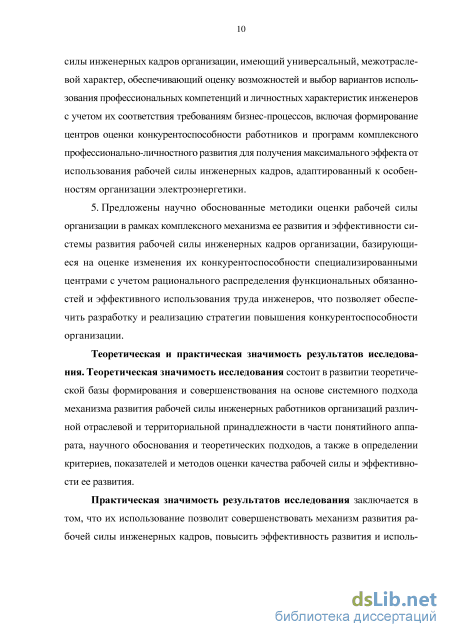 10

силы инженерных кадров организации, имеющий универсальный, межотраслевой характер, обеспечивающий оценку возможностей и выбор вариантов использования профессиональных компетенций и личностных характеристик инженеров с учетом их соответствия требованиям бизнес-процессов, включая формирование центров оценки конкурентоспособности работников и программ комплексного профессионально-личностного развития для получения максимального эффекта от использования рабочей силы инженерных кадров, адаптированный к особенностям организации электроэнергетики.

5. Предложены научно обоснованные методики оценки рабочей силы организации в рамках комплексного механизма ее развития и эффективности системы развития рабочей силы инженерных кадров организации, базирующиеся на оценке изменения их конкурентоспособности специализированными центрами с учетом рационального распределения функциональных обязанностей и эффективного использования труда инженеров, что позволяет обеспечить разработку и реализацию стратегии повышения конкурентоспособности организации.

Теоретическая и практическая значимость результатов исследования. Теоретическая значимость исследования состоит в развитии теоретической базы формирования и совершенствования на основе системного подхода механизма развития рабочей силы инженерных работников организаций различной отраслевой и территориальной принадлежности в части понятийного аппарата, научного обоснования и теоретических подходов, а также в определении критериев, показателей и методов оценки качества рабочей силы и эффективности ее развития.

Практическая значимость результатов исследования заключается в том, что их использование позволит совершенствовать механизм развития рабочей силы инженерных кадров, повысить эффективность развития и исполь-

dsLib.net
библиотека диссертаций